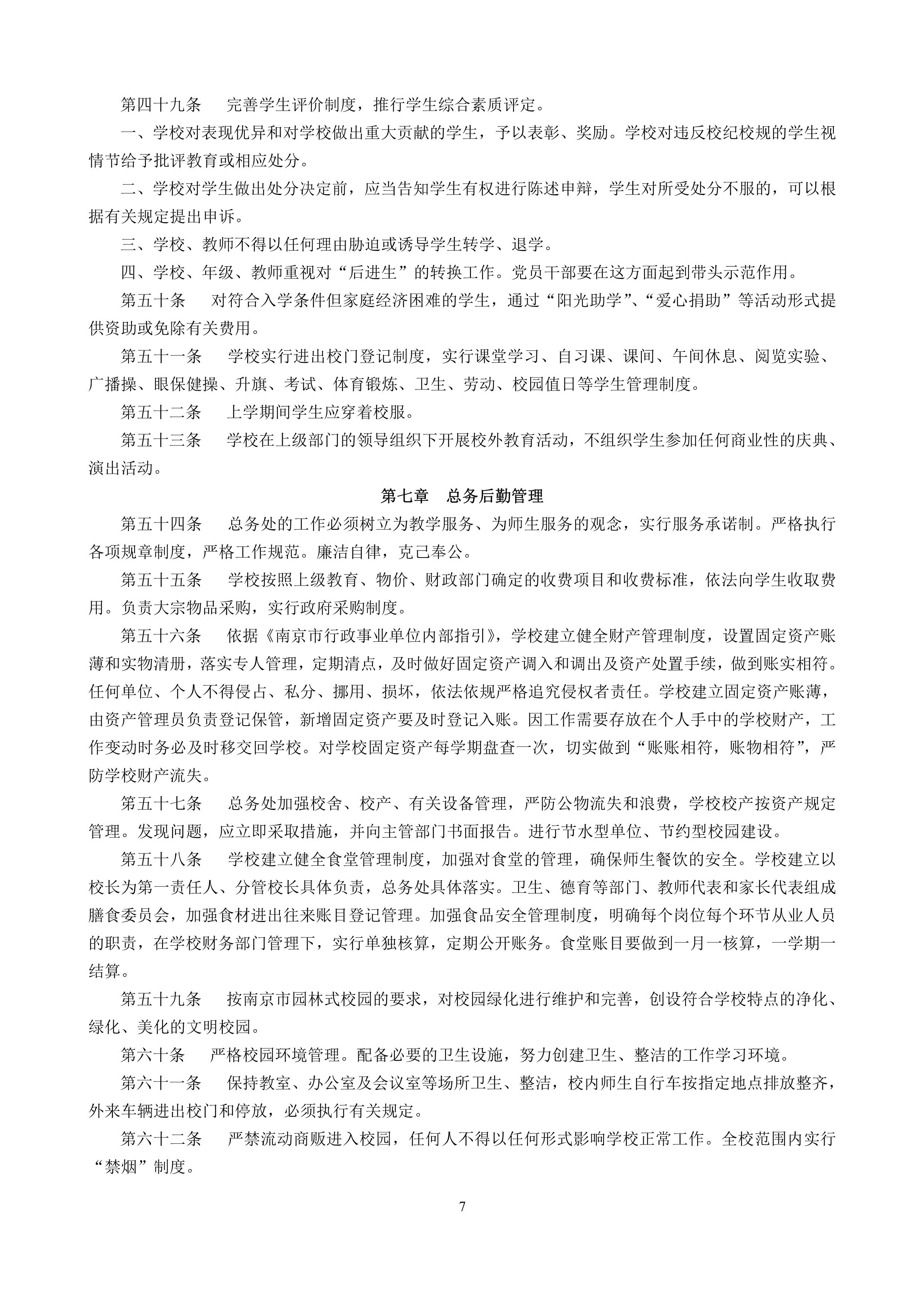 第四十九条　完善学生评价制度，推行学生综合素质评定。

一、学校对表现优异和对学校做出重大贡献的学生，予以表彰、奖励。学校对违反校纪校规的学生视情节给予批评教育或相应处分。

二、学校对学生做出处分决定前，应当告知学生有权进行陈述申辩，学生对所受处分不服的，可以根据有关规定提出申诉。

三、学校、教师不得以任何理由胁迫或诱导学生转学、退学。

四、学校、年级、教师重视对“后进生”的转换工作。党员干部要在这方面起到带头示范作用。

第五十条　对符合入学条件但家庭经济困难的学生，通过“阳光助学”、“爱心捐助”等活动形式提供资助或免除有关费用。

第五十一条　学校实行进出校门登记制度，实行课堂学习、自习课、课间、午间休息、阅览实验、广播操、眼保健操、升旗、考试、体育锻炼、卫生、劳动、校园值日等学生管理制度。

第五十二条　上学期间学生应穿着校服。

第五十三条　学校在上级部门的领导组织下开展校外教育活动，不组织学生参加任何商业性的庆典、演出活动。

第七章　总务后勤管理

第五十四条　总务处的工作必须树立为教学服务、为师生服务的观念，实行服务承诺制。严格执行各项规章制度，严格工作规范。廉洁自律，克己奉公。

第五十五条　学校按照上级教育、物价、财政部门确定的收费项目和收费标准，依法向学生收取费用。负责大宗物品采购，实行政府采购制度。

第五十六条　依据《南京市行政事业单位内部指引》，学校建立健全财产管理制度，设置固定资产账薄和实物清册，落实专人管理，定期清点，及时做好固定资产调入和调出及资产处置手续，做到账实相符。任何单位、个人不得侵占、私分、挪用、损坏，依法依规严格追究侵权者责任。学校建立固定资产账薄，由资产管理员负责登记保管，新增固定资产要及时登记入账。因工作需要存放在个人手中的学校财产，工作变动时务必及时移交回学校。对学校固定资产每学期盘查一次，切实做到“账账相符，账物相符”，严防学校财产流失。

第五十七条　总务处加强校舍、校产、有关设备管理，严防公物流失和浪费，学校校产按资产规定管理。发现问题，应立即采取措施，并向主管部门书面报告。进行节水型单位、节约型校园建设。

第五十八条　学校建立健全食堂管理制度，加强对食堂的管理，确保师生餐饮的安全。学校建立以校长为第一责任人、分管校长具体负责，总务处具体落实。卫生、德育等部门、教师代表和家长代表组成膳食委员会，加强食材进出往来账目登记管理。加强食品安全管理制度，明确每个岗位每个环节从业人员的职责，在学校财务部门管理下，实行单独核算，定期公开账务。食堂账目要做到一月一核算，一学期一结算。

第五十九条　按南京市园林式校园的要求，对校园绿化进行维护和完善，创设符合学校特点的净化、绿化、美化的文明校园。

第六十条　严格校园环境管理。配备必要的卫生设施，努力创建卫生、整洁的工作学习环境。

第六十一条　保持教室、办公室及会议室等场所卫生、整洁，校内师生自行车按指定地点排放整齐，外来车辆进出校门和停放，必须执行有关规定。

第六十二条　严禁流动商贩进入校园，任何人不得以任何形式影响学校正常工作。全校范围内实行“禁烟”制度。

7